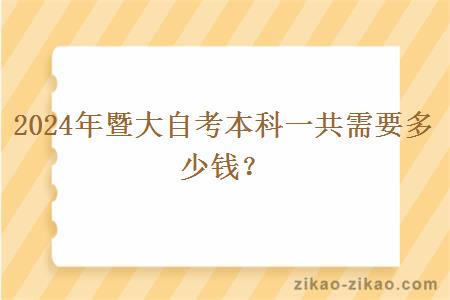 2024年暨大自考本科一共需要多少钱？

zikao-zikao.com